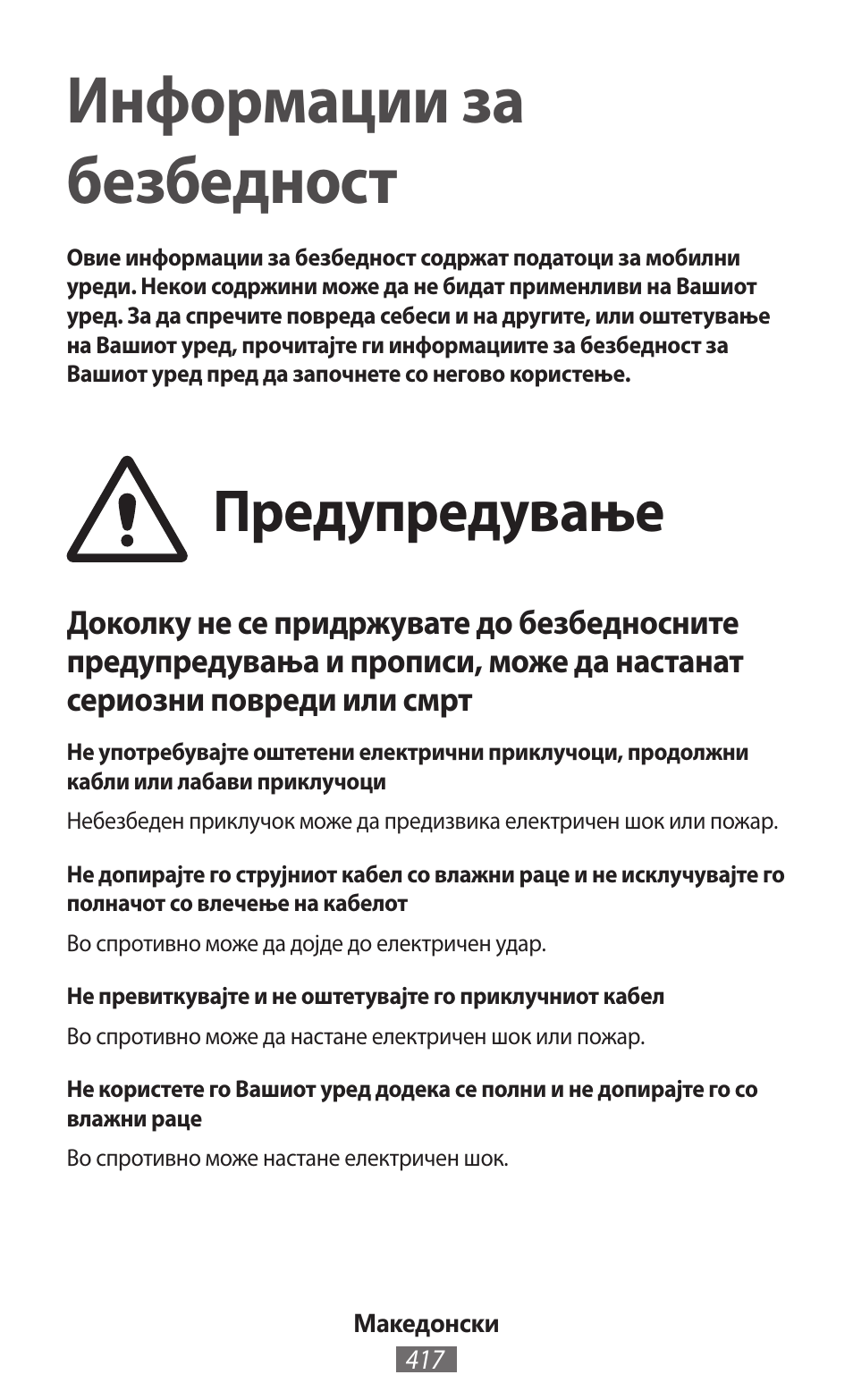 Информации за безбедност

Овие информации за безбедност содржат податоци за мобилни уреди. Некои содржини може да не бидат применливи на Вашиот уред. За да спречите повреда себеси и на другите, или оштетување на Вашиот уред, прочитајте ги информациите за безбедност за Вашиот уред пред да започнете со негово користење.

Предупредување

Доколку не се придржувате до безбедносните предупредувања и прописи, може да настанат сериозни повреди или смрт

Не употребувајте оштетени електрични приклучоци, продолжни кабли или лабави приклучоци

Небезбеден приклучок може да предизвика електричен шок или пожар.

Не допирајте го струјниот кабел со влажни раце и не исклучувајте го полначот со влечење на кабелот

Во спротивно може да дојде до електричен удар.

Не превиткувајте и не оштетувајте го приклучниот кабел

Во спротивно може да настане електричен шок или пожар.

Не користете го Вашиот уред додека се полни и не допирајте го со влажни раце

Во спротивно може настане електричен шок.

Македонски
417